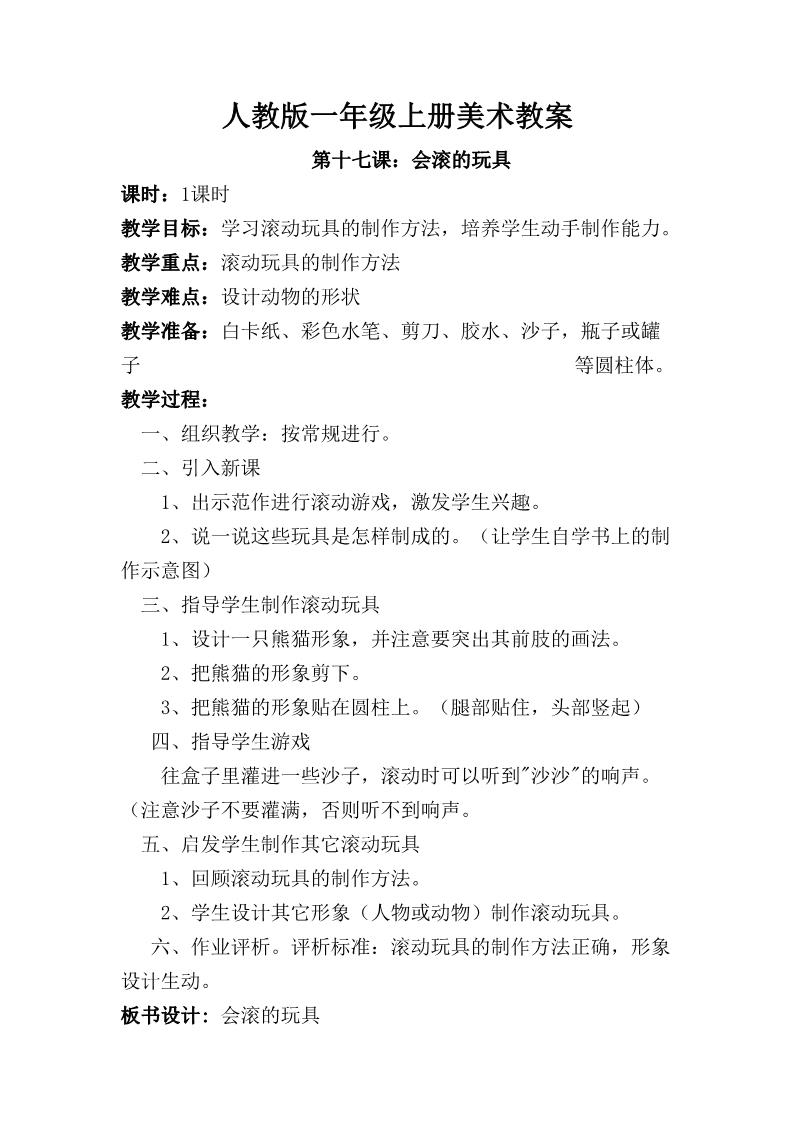 人教版一年级上册美术教案

第十七课：会滚的玩具

课时：1课时

教学目标：学习滚动玩具的制作方法，培养学生动手制作能力。

教学重点：滚动玩具的制作方法

教学难点：设计动物的形状

教学准备：白卡纸、彩色水笔、剪刀、胶水、沙子，瓶子或罐子 等圆柱体。

教学过程：

一、组织教学：按常规进行。

二、引入新课

1、出示范作进行滚动游戏，激发学生兴趣。

2、说一说这些玩具是怎样制成的。（让学生自学书上的制作示意图）

三、指导学生制作滚动玩具

1、设计一只熊猫形象，并注意要突出其前肢的画法。

2、把熊猫的形象剪下。

3、把熊猫的形象贴在圆柱上。（腿部贴住，头部竖起）

四、指导学生游戏

往盒子里灌进一些沙子，滚动时可以听到"沙沙"的响声。（注意沙子不要灌满，否则听不到响声。

五、启发学生制作其它滚动玩具

1、回顾滚动玩具的制作方法。

2、学生设计其它形象（人物或动物）制作滚动玩具。

六、作业评析。评析标准：滚动玩具的制作方法正确，形象设计生动。

板书设计：会滚的玩具